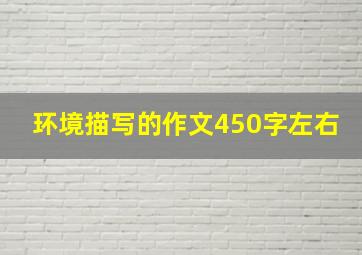 环境描写的作文450字左右